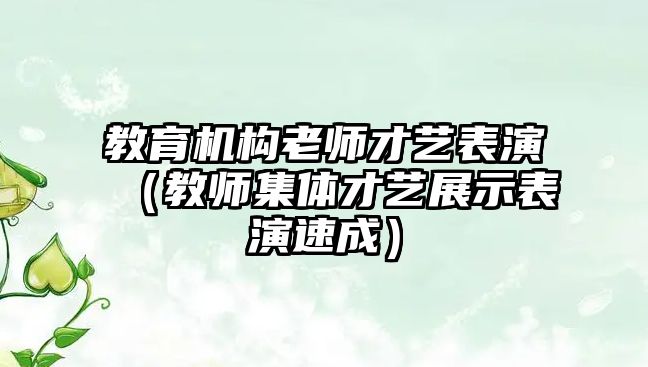 教育机构老师才艺表演（教师集体才艺展示表演速成）